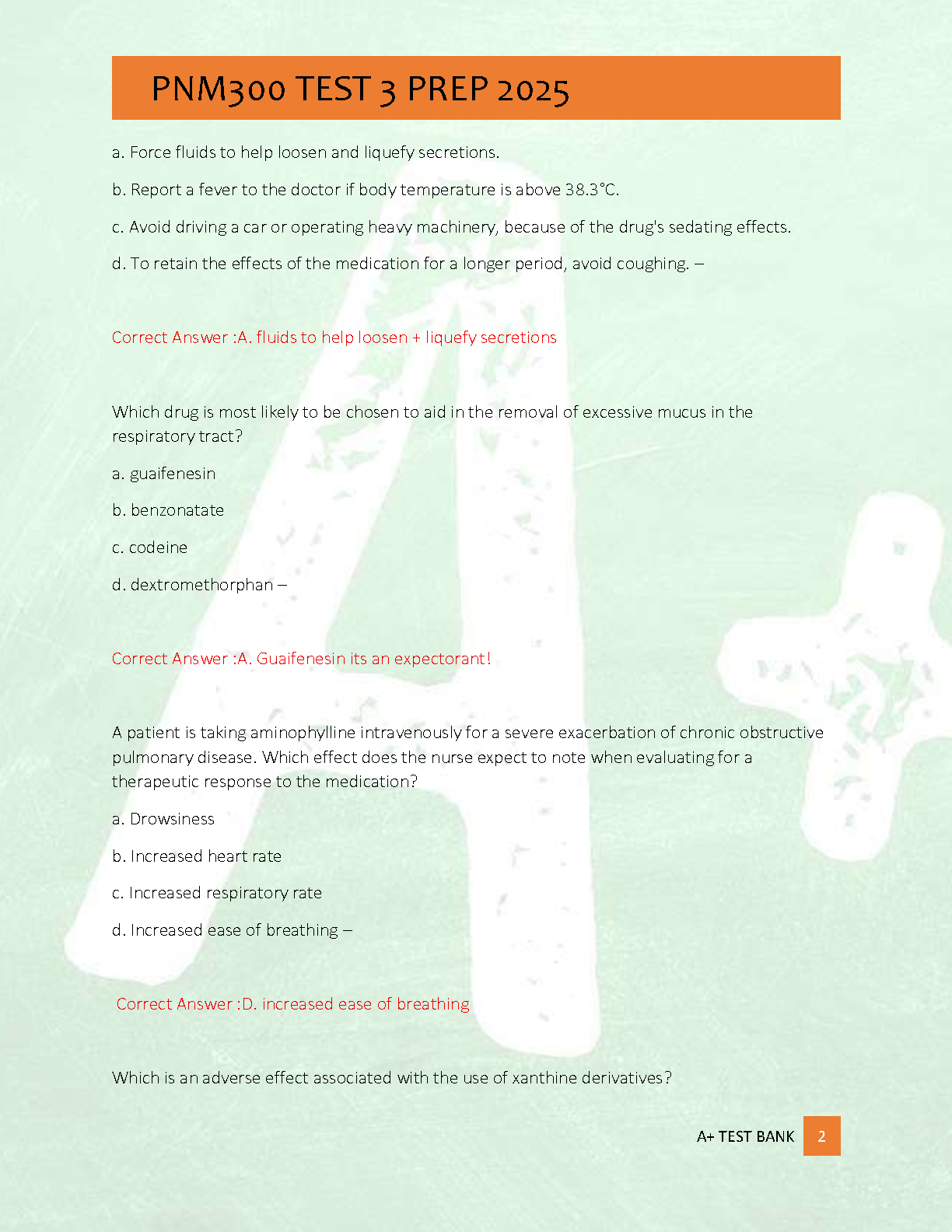 PNM300 TEST 3 PREP 2025

a. Force fluids to help loosen and liquefy secretions.

b. Report a fever to the doctor if body temperature is above 38.3°C.

c. Avoid driving a car or operating heavy machinery, because of the drug's sedating effects.

d. To retain the effects of the medication for a longer period, avoid coughing. –

Correct Answer :A. fluids to help loosen + liquefy secretions

Which drug is most likely to be chosen to aid in the removal of excessive mucus in the respiratory tract?

a. guaifenesin

b. benzonatate

c. codeine

d. dextromethorphan –

Correct Answer :A. Guaifenesin its an expectorant!

A patient is taking aminophylline intravenously for a severe exacerbation of chronic obstructive pulmonary disease. Which effect does the nurse expect to note when evaluating for a therapeutic response to the medication?

a. Drowsiness

b. Increased heart rate

c. Increased respiratory rate

d. Increased ease of breathing –

Correct Answer :D. increased ease of breathing

Which is an adverse effect associated with the use of xanthine derivatives?

A+ TEST BANK 2